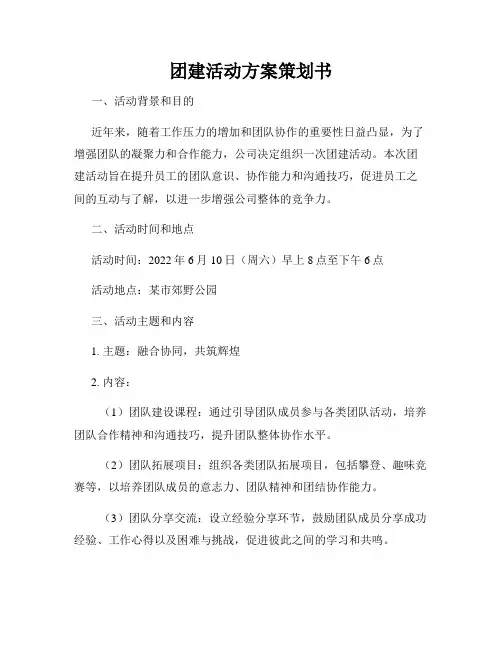 团建活动方案策划书

一、活动背景和目的

近年来，随着工作压力的增加和团队协作的重要性日益凸显，为了增强团队的凝聚力和合作能力，公司决定组织一次团建活动。本次团建活动旨在提升员工的团队意识、协作能力和沟通技巧，促进员工之间的互动与了解，以进一步增强公司整体的竞争力。

二、活动时间和地点

活动时间：2022 年 6 月 10 日（周六）早上 8 点至下午 6 点

活动地点：某市郊野公园

三、活动主题和内容

1. 主题：融合协同，共筑辉煌

2. 内容：

（1）团队建设课程：通过引导团队成员参与各类团队活动，培养团队合作精神和沟通技巧，提升团队整体协作水平。

（2）团队拓展项目：组织各类团队拓展项目，包括攀登、趣味竞赛等，以培养团队成员的意志力、团队精神和团结协作能力。

（3）团队分享交流：设立经验分享环节，鼓励团队成员分享成功经验、工作心得以及困难与挑战，促进彼此之间的学习和共鸣。